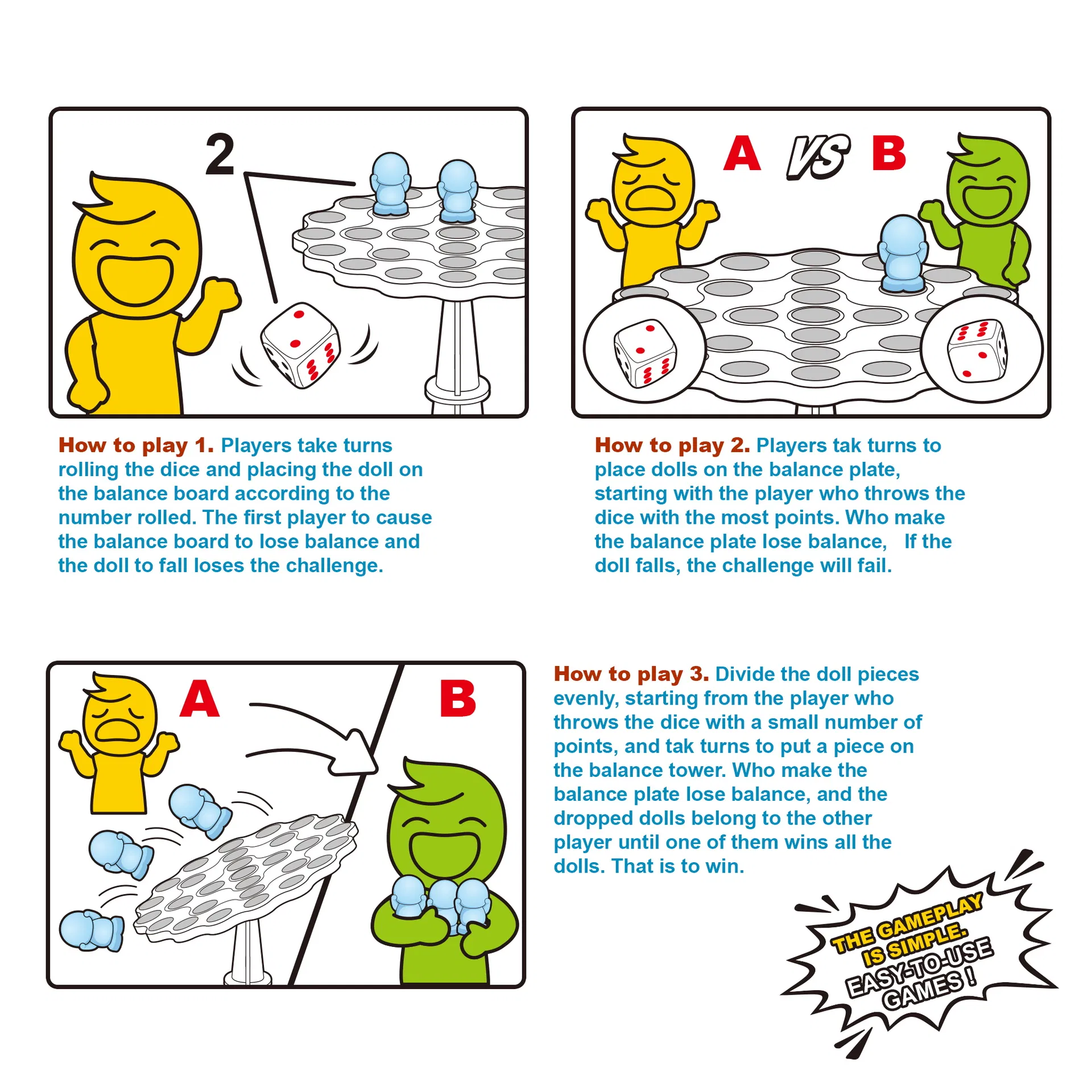 2

How to play 1. Players take turns rolling the dice and placing the doll on the balance board according to the number rolled. The first player to cause the balance board to lose balance and the doll to fall loses the challenge.

A VS B

How to play 2. Players tak turns to place dolls on the balance plate, starting with the player who throws the dice with the most points. Who make the balance plate lose balance, If the doll falls, the challenge will fail.

A

B

How to play 3. Divide the doll pieces evenly, starting from the player who throws the dice with a small number of points, and tak turns to put a piece on the balance tower. Who make the balance plate lose balance, and the dropped dolls belong to the other player until one of them wins all the dolls. That is to win.

THE GAMEPLAY IS SIMPLE. EASY-TO-USE GAMES!